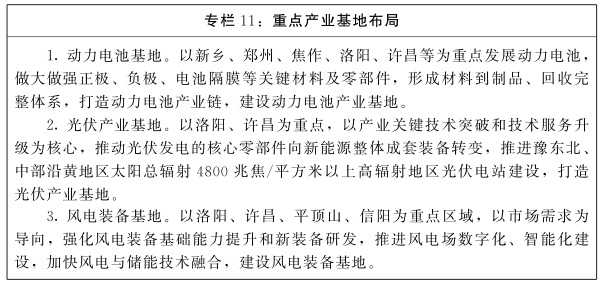 专栏 11：重点产业基地布局

1. 动力电池基地。以新乡、郑州、焦作、洛阳、许昌等为重点发展动力电池，做大做强正极、负极、电池隔膜等关键材料及零部件，形成材料到制品、回收完整体系，打造动力电池产业链，建设动力电池产业基地。

2. 光伏产业基地。以洛阳、许昌为重点，以产业关键技术突破和技术服务升级为核心，推动光伏发电的核心零部件向新能源整体成套装备转变，推进豫东北、中部沿黄地区太阳总辐射 4800 兆焦/平方米以上高辐射地区光伏电站建设，打造光伏产业基地。

3. 风电装备基地。以洛阳、许昌、平顶山、信阳为重点区域，以市场需求为导向，强化风电装备基础能力提升和新装备研发，推进风电场数字化、智能化建设，加快风电与储能技术融合，建设风电装备基地。